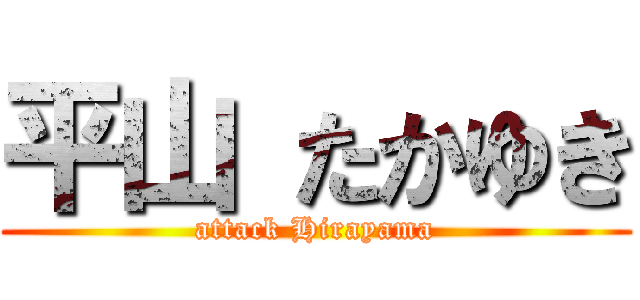 平山 たかゆき

attack Hirayama